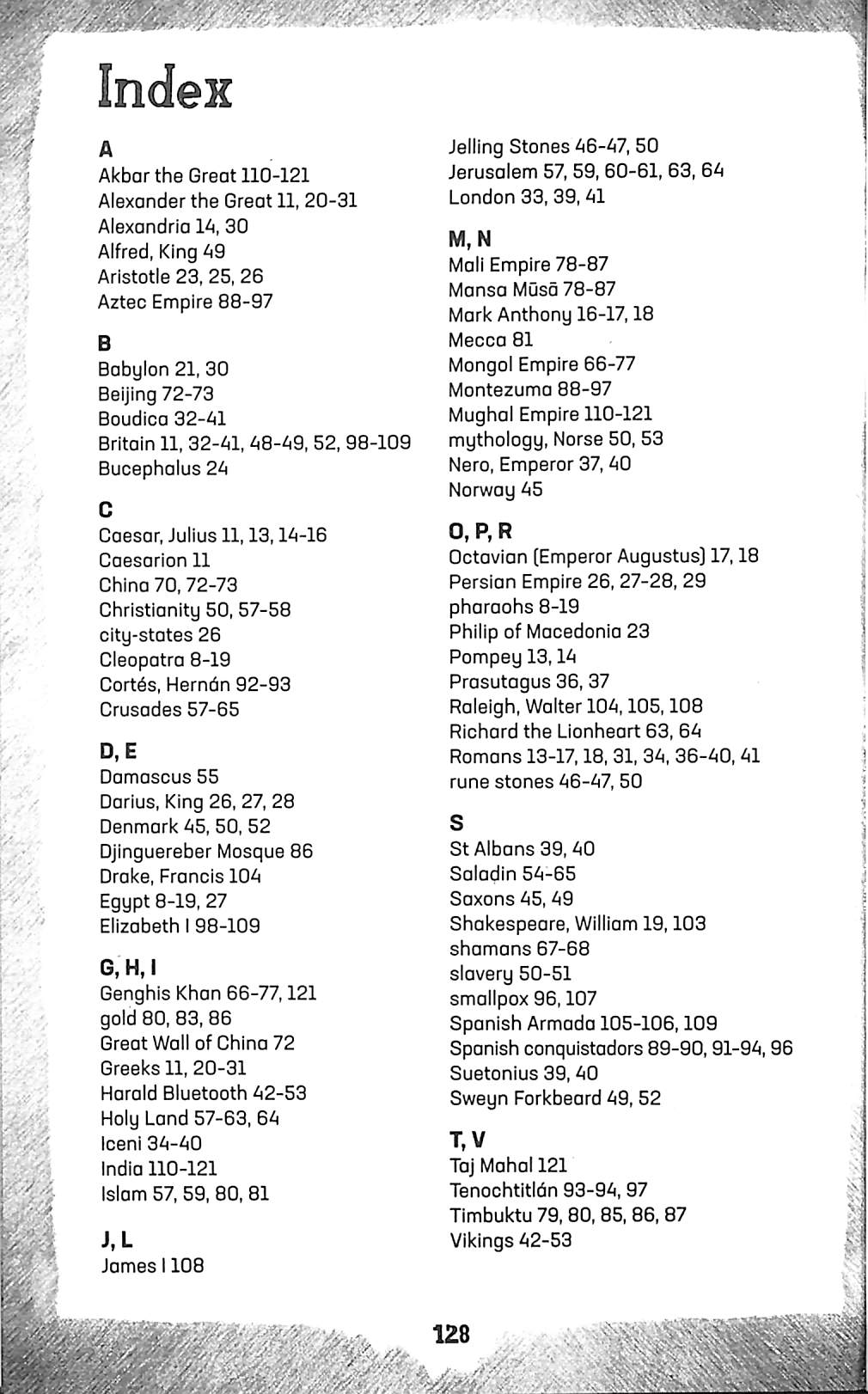 Index

A
Akbar the Great 110-121
Alexander the Great 11, 20-31
Alexandria 14, 30
Alfred, King 49
Aristotle 23, 25, 26
Aztec Empire 88-97

B
Babylon 21, 30
Beijing 72-73
Boudica 32-41
Britain 11, 32-41, 48-49, 52, 98-109
Bucephalus 24

C
Caesar, Julius 11, 13, 14-16
Caesarion 11
China 70, 72-73
Christianity 50, 57-58
city-states 26
Cleopatra 8-19
Cortés, Hernán 92-93
Crusades 57-65

D, E
Damascus 55
Darius, King 26, 27, 28
Denmark 45, 50, 52
Djinguereber Mosque 86
Drake, Francis 104
Egypt 8-19, 27
Elizabeth I 98-109

G, H, I
Genghis Khan 66-77, 121
gold 80, 83, 86
Great Wall of China 72
Greeks 11, 20-31
Harald Bluetooth 42-53
Holy Land 57-63, 64
Iceni 34-40
India 110-121
Islam 57, 59, 80, 81

J, L
James I 108
Jelling Stones 46-47, 50
Jerusalem 57, 59, 60-61, 63, 64
London 33, 39, 41

M, N
Mali Empire 78-87
Mansa Mūsā 78-87
Mark Anthony 16-17, 18
Mecca 81
Mongol Empire 66-77
Montezuma 88-97
Mughal Empire 110-121
mythology, Norse 50, 53
Nero, Emperor 37, 40
Norway 45

O, P, R
Octavian (Emperor Augustus) 17, 18
Persian Empire 26, 27-28, 29
pharaohs 8-19
Philip of Macedonia 23
Pompey 13, 14
Prasutagus 36, 37
Raleigh, Walter 104, 105, 108
Richard the Lionheart 63, 64
Romans 13-17, 18, 31, 34, 36-40, 41
rune stones 46-47, 50

S
St Albans 39, 40
Saladin 54-65
Saxons 45, 49
Shakespeare, William 19, 103
shamans 67-68
slavery 50-51
smallpox 96, 107
Spanish Armada 105-106, 109
Spanish conquistadors 89-90, 91-94, 96
Suetonius 39, 40
Sweyn Forkbeard 49, 52

T, V
Taj Mahal 121
Tenochtitlán 93-94, 97
Timbuktu 79, 80, 85, 86, 87
Vikings 42-53

128